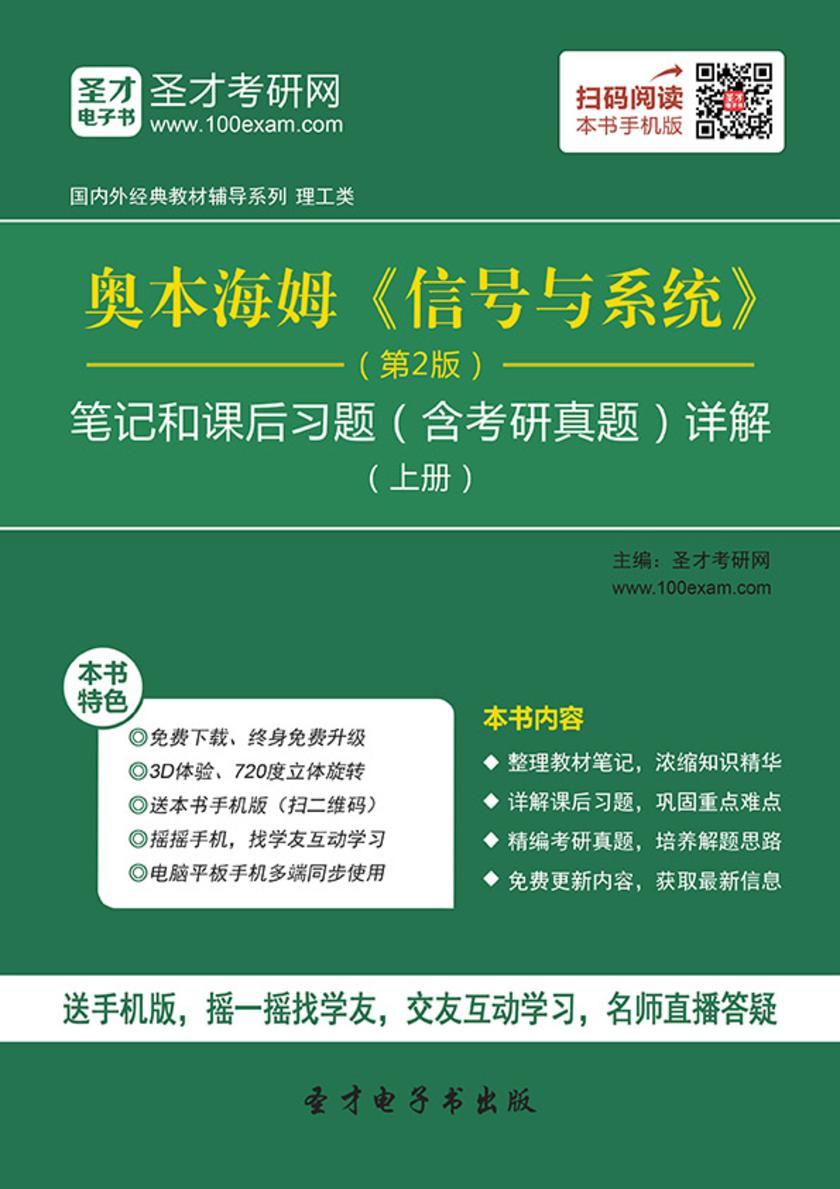 圣才电子书

圣才考研网
www.100exam.com

扫码阅读
本书手机版

国内外经典教材辅导系列 理工类

奥本海姆《信号与系统》
（第2版）
笔记和课后习题（含考研真题）详解
（上册）

主编：圣才考研网
www.100exam.com

本书特色

◎免费下载、终身免费升级
◎3D体验、720度立体旋转
◎送本书手机版（扫二维码）
◎摇摇手机，找学友互动学习
◎电脑平板手机多端同步使用

本书内容

◆ 整理教材笔记，浓缩知识精华
◆ 详解课后习题，巩固重点难点
◆ 精编考研真题，培养解题思路
◆ 免费更新内容，获取最新信息

送手机版，摇一摇找学友，交友互动学习，名师直播答疑

圣才电子书出版